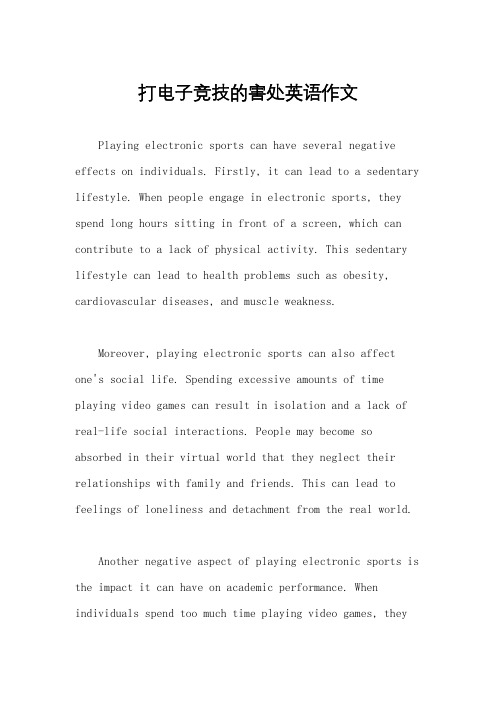 打电子竞技的害处英语作文

Playing electronic sports can have several negative effects on individuals. Firstly, it can lead to a sedentary lifestyle. When people engage in electronic sports, they spend long hours sitting in front of a screen, which can contribute to a lack of physical activity. This sedentary lifestyle can lead to health problems such as obesity, cardiovascular diseases, and muscle weakness.

Moreover, playing electronic sports can also affect one's social life. Spending excessive amounts of time playing video games can result in isolation and a lack of real-life social interactions. People may become so absorbed in their virtual world that they neglect their relationships with family and friends. This can lead to feelings of loneliness and detachment from the real world.

Another negative aspect of playing electronic sports is the impact it can have on academic performance. When individuals spend too much time playing video games, they